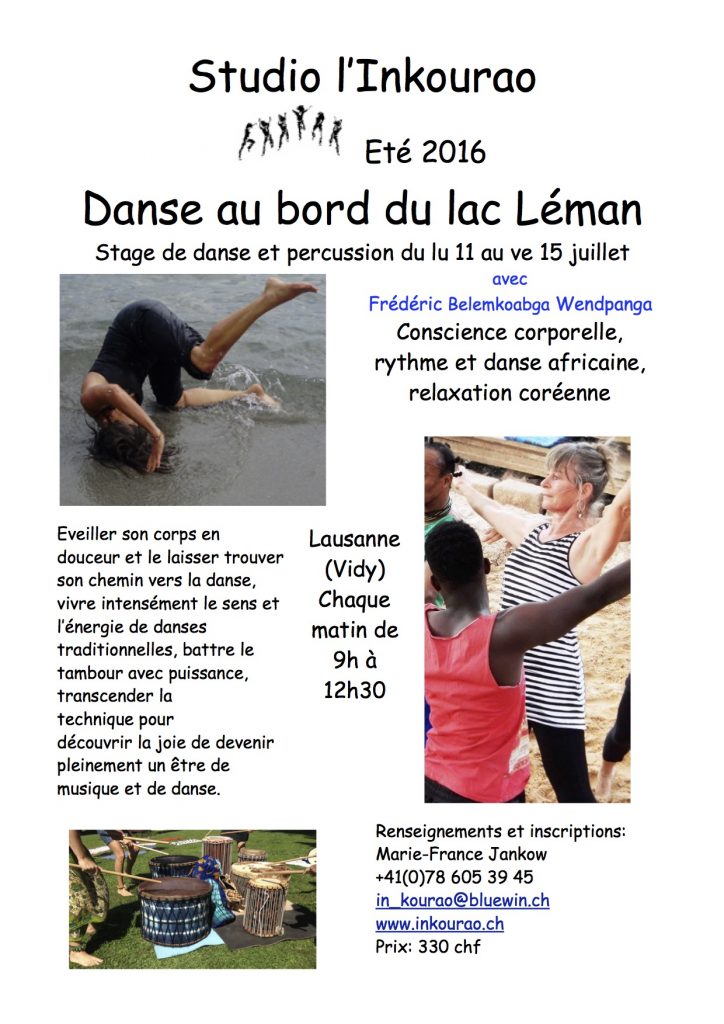 Studio l'Inkourao

Eté 2016

Danse au bord du lac Léman

Stage de danse et percussion du lu 11 au ve 15 juillet

avec

Frédéric Belemkoabga Wendpanga

Conscience corporelle, rythme et danse africaine, relaxation coréenne

Eveiller son corps en douceur et le laisser trouver son chemin vers la danse, vivre intensément le sens et l'énergie de danses traditionnelles, battre le tambour avec puissance, transcender la technique pour découvrir la joie de devenir pleinement un être de musique et de danse.

Lausanne (Vidy) Chaque matin de 9h à 12h30

Renseignements et inscriptions:
Marie-France Jankow
+41(0)78 605 39 45
in_kourao@bluewin.ch
www.inkourao.ch
Prix: 330 chf